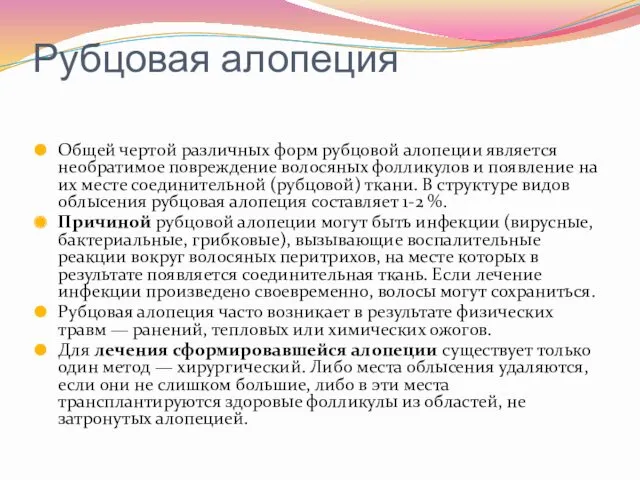 Рубцовая алопеция

Общей чертой различных форм рубцовой алопеции является необратимое повреждение волосяных фолликулов и появление на их месте соединительной (рубцовой) ткани. В структуре видов облысения рубцовая алопеция составляет 1-2 %.

Причиной рубцовой алопеции могут быть инфекции (вирусные, бактериальные, грибковые), вызывающие воспалительные реакции вокруг волосяных перитрихов, на месте которых в результате появляется соединительная ткань. Если лечение инфекции произведено своевременно, волосы могут сохраниться.

Рубцовая алопеция часто возникает в результате физических травм — ранений, тепловых или химических ожогов.

Для лечения сформировавшейся алопеции существует только один метод — хирургический. Либо места облысения удаляются, если они не слишком большие, либо в эти места трансплантируются здоровые фолликулы из областей, не затронутых алопецией.